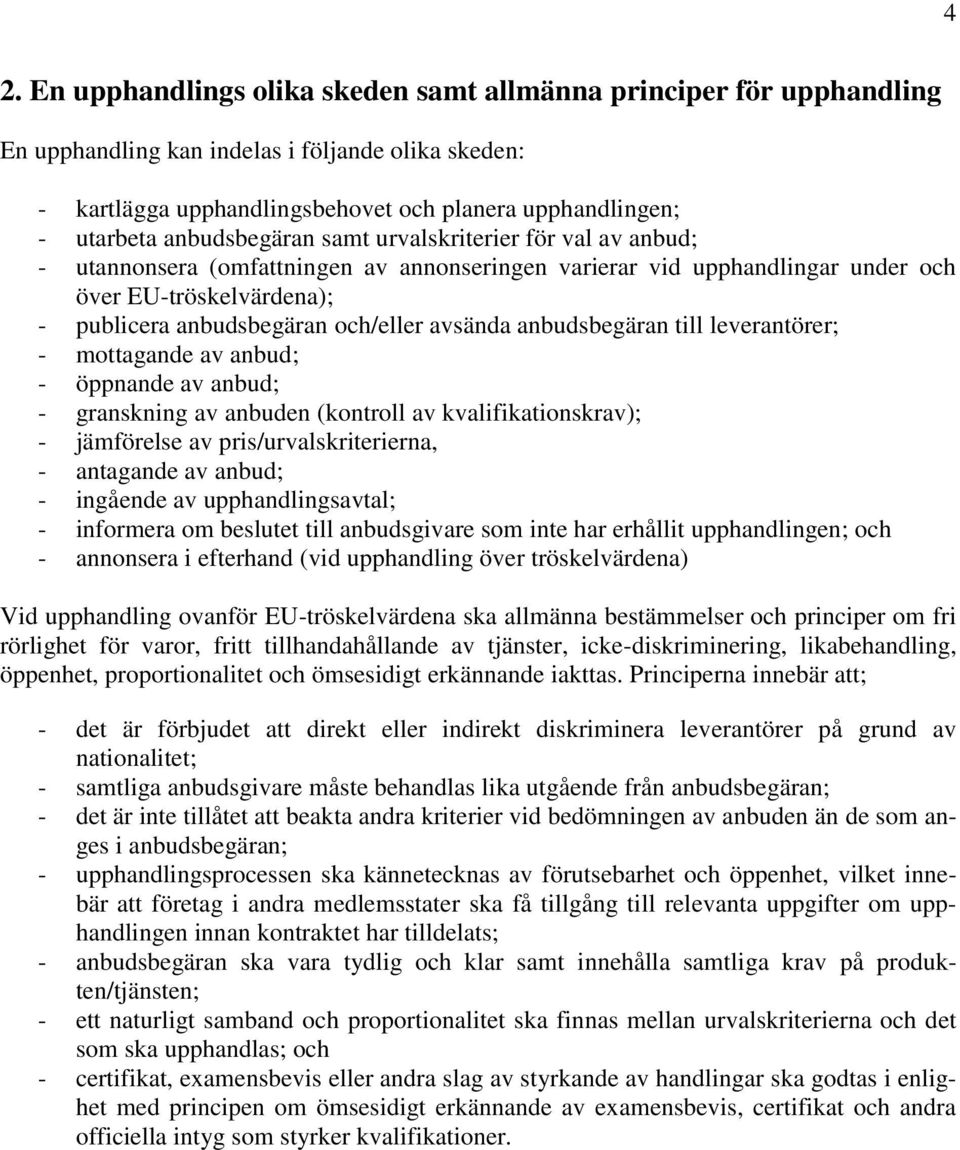 4

2. En upphandlings olika skeden samt allmänna principer för upphandling

En upphandling kan indelas i följande olika skeden:

- kartlägga upphandlingsbehovet och planera upphandlingen;
- utarbeta anbudsbegäran samt urvalskriterier för val av anbud;
- utannonsera (omfattningen av annonseringen varierar vid upphandlingar under och över EU-tröskelvärdena);
- publicera anbudsbegäran och/eller avsända anbudsbegäran till leverantörer;
- mottagande av anbud;
- öppnande av anbud;
- granskning av anbuden (kontroll av kvalifikationskrav);
- jämförelse av pris/urvalskriterierna,
- antagande av anbud;
- ingående av upphandlingsavtal;
- informera om beslutet till anbudsgivare som inte har erhållit upphandlingen; och
- annonsera i efterhand (vid upphandling över tröskelvärdena)

Vid upphandling ovanför EU-tröskelvärdena ska allmänna bestämmelser och principer om fri rörlighet för varor, fritt tillhandahållande av tjänster, icke-diskriminering, likabehandling, öppenhet, proportionalitet och ömsesidigt erkännande iakttas. Principerna innebär att;

- det är förbjudet att direkt eller indirekt diskriminera leverantörer på grund av nationalitet;
- samtliga anbudsgivare måste behandlas lika utgående från anbudsbegäran;
- det är inte tillåtet att beakta andra kriterier vid bedömningen av anbuden än de som anges i anbudsbegäran;
- upphandlingsprocessen ska kännetecknas av förutsebarhet och öppenhet, vilket innebär att företag i andra medlemsstater ska få tillgång till relevanta uppgifter om upphandlingen innan kontraktet har tilldelats;
- anbudsbegäran ska vara tydlig och klar samt innehålla samtliga krav på produkten/tjänsten;
- ett naturligt samband och proportionalitet ska finnas mellan urvalskriterierna och det som ska upphandlas; och
- certifikat, examensbevis eller andra slag av styrkande av handlingar ska godtas i enlighet med principen om ömsesidigt erkännande av examensbevis, certifikat och andra officiella intyg som styrker kvalifikationer.